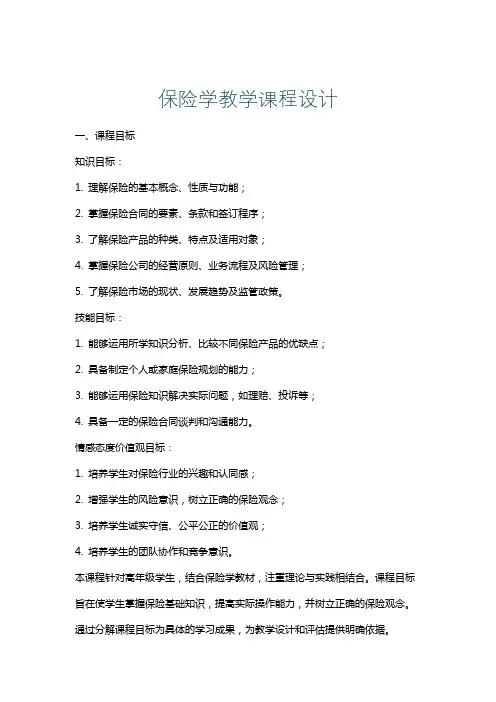 保险学教学课程设计

一、课程目标

知识目标：

1. 理解保险的基本概念、性质与功能；

2. 掌握保险合同的要素、条款和签订程序；

3. 了解保险产品的种类、特点及适用对象；

4. 掌握保险公司的经营原则、业务流程及风险管理；

5. 了解保险市场的现状、发展趋势及监管政策。

技能目标：

1. 能够运用所学知识分析、比较不同保险产品的优缺点；

2. 具备制定个人或家庭保险规划的能力；

3. 能够运用保险知识解决实际问题，如理赔、投诉等；

4. 具备一定的保险合同谈判和沟通能力。

情感态度价值观目标：

1. 培养学生对保险行业的兴趣和认同感；

2. 增强学生的风险意识，树立正确的保险观念；

3. 培养学生诚实守信、公平公正的价值观；

4. 培养学生的团队协作和竞争意识。

本课程针对高年级学生，结合保险学教材，注重理论与实践相结合。课程目标旨在使学生掌握保险基础知识，提高实际操作能力，并树立正确的保险观念。通过分解课程目标为具体的学习成果，为教学设计和评估提供明确依据。